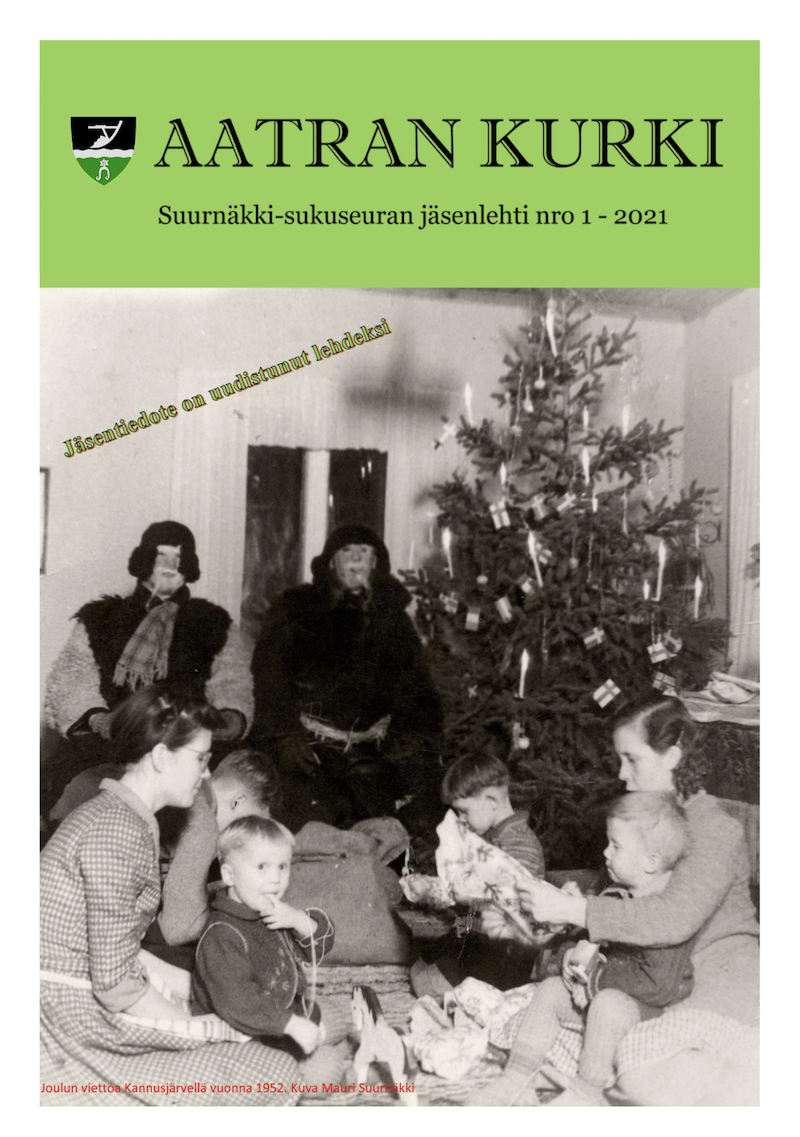 AATRAN KURKI

Suurnäkki-sukuseuran jäsenlehti nro 1 - 2021

Jäsentiedote on uudistunut lehdeksi

Joulun viettoa Kannusjärvellä vuonna 1952. Kuva Mauri Suurnäkki